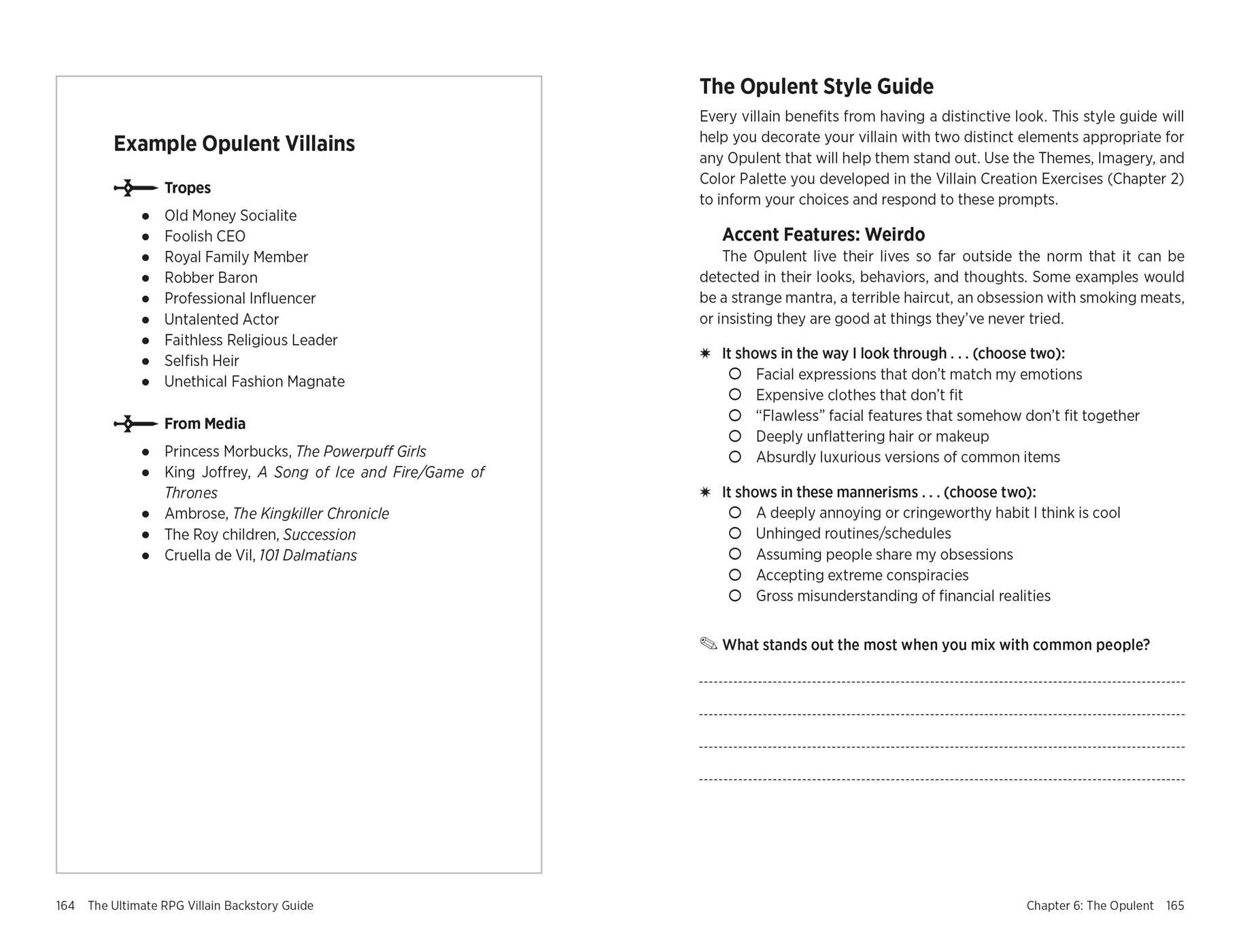 Example Opulent Villains

Tropes

• Old Money Socialite
• Foolish CEO
• Royal Family Member
• Robber Baron
• Professional Influencer
• Untalented Actor
• Faithless Religious Leader
• Selfish Heir
• Unethical Fashion Magnate

From Media

• Princess Morbucks, The Powerpuff Girls
• King Joffrey, A Song of Ice and Fire/Game of Thrones
• Ambrose, The Kingkiller Chronicle
• The Roy children, Succession
• Cruella de Vil, 101 Dalmatians

164 The Ultimate RPG Villain Backstory Guide

The Opulent Style Guide

Every villain benefits from having a distinctive look. This style guide will help you decorate your villain with two distinct elements appropriate for any Opulent that will help them stand out. Use the Themes, Imagery, and Color Palette you developed in the Villain Creation Exercises (Chapter 2) to inform your choices and respond to these prompts.

Accent Features: Weirdo

The Opulent live their lives so far outside the norm that it can be detected in their looks, behaviors, and thoughts. Some examples would be a strange mantra, a terrible haircut, an obsession with smoking meats, or insisting they are good at things they've never tried.

✷ It shows in the way I look through . . . (choose two):
○ Facial expressions that don't match my emotions
○ Expensive clothes that don't fit
○ "Flawless" facial features that somehow don't fit together
○ Deeply unflattering hair or makeup
○ Absurdly luxurious versions of common items

✷ It shows in these mannerisms . . . (choose two):
○ A deeply annoying or cringeworthy habit I think is cool
○ Unhinged routines/schedules
○ Assuming people share my obsessions
○ Accepting extreme conspiracies
○ Gross misunderstanding of financial realities

✎ What stands out the most when you mix with common people?

____
____
____
____

Chapter 6: The Opulent 165